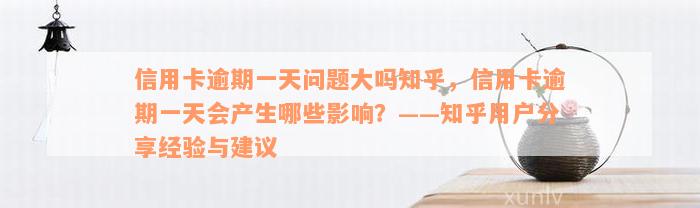 信用卡逾期一天问题大吗知乎，信用卡逾期一天会产生哪些影响？——知乎用户分享经验与建议

xunlv